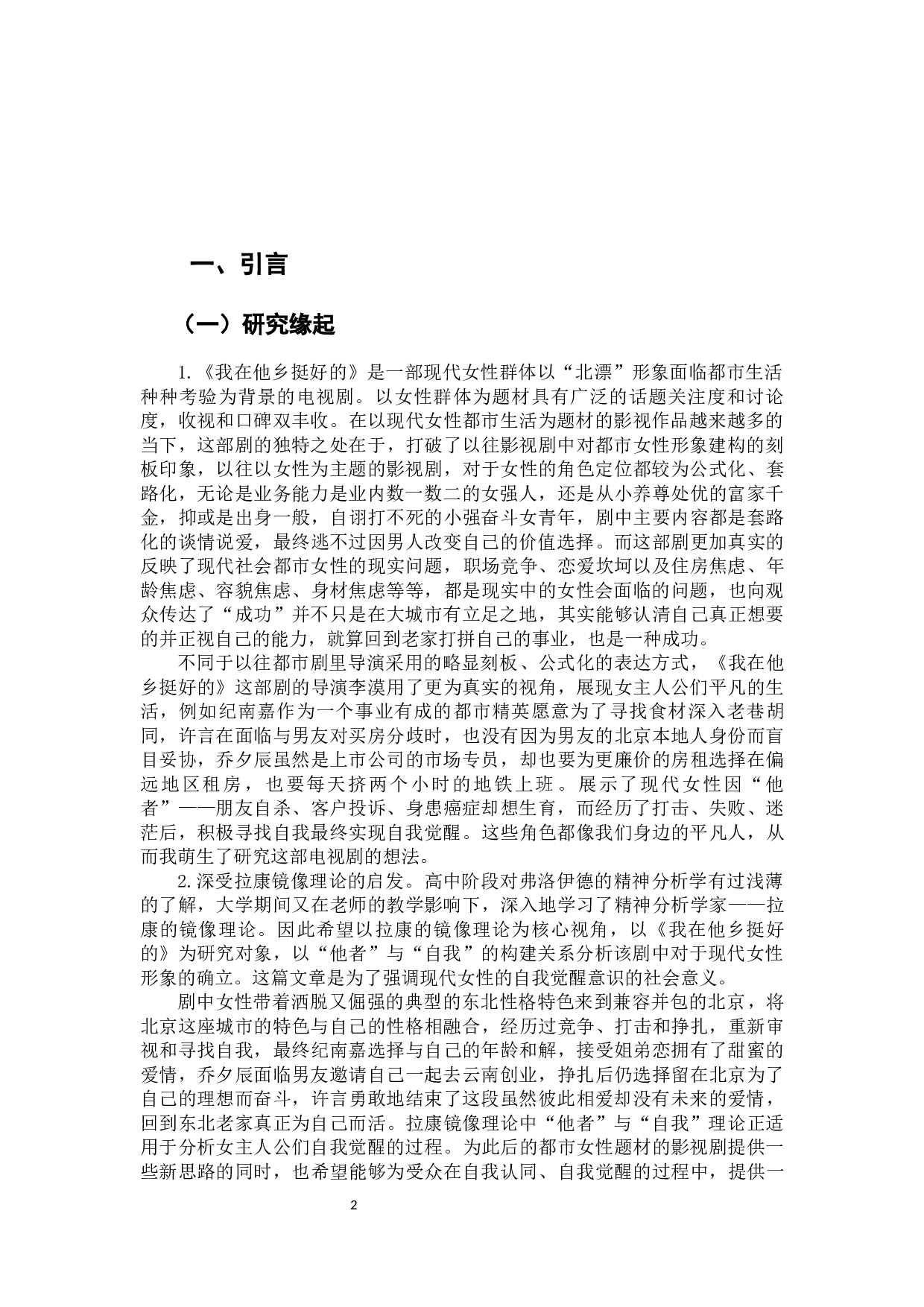 一、引言

（一）研究缘起

1.《我在他乡挺好的》是一部现代女性群体以“北漂”形象面临都市生活种种考验为背景的电视剧。以女性群体为题材具有广泛的话题关注度和讨论度，收视和口碑双丰收。在以现代女性都市生活为题材的影视作品越来越多的当下，这部剧的独特之处在于，打破了以往影视剧中对都市女性形象建构的刻板印象，以往以女性为主题的影视剧，对于女性的角色定位都较为公式化、套路化，无论是业务能力是业内数一数二的女强人，还是从小养尊处优的富家千金，抑或是出身一般，自诩打不死的小强奋斗女青年，剧中主要内容都是套路化的谈情说爱，最终逃不过因男人改变自己的价值选择。而这部剧更加真实的反映了现代社会都市女性的现实问题，职场竞争、恋爱坎坷以及住房焦虑、年龄焦虑、容貌焦虑、身材焦虑等等，都是现实中的女性会面临的问题，也向观众传达了“成功”并不只是在大城市有立足之地，其实能够认清自己真正想要的并正视自己的能力，就算回到老家打拼自己的事业，也是一种成功。

不同于以往都市剧里导演采用的略显刻板、公式化的表达方式，《我在他乡挺好的》这部剧的导演李漠用了更为真实的视角，展现女主人公们平凡的生活，例如纪南嘉作为一个事业有成的都市精英愿意为了寻找食材深入老巷胡同，许言在面临与男友对买房分歧时，也没有因为男友的北京本地人身份而盲目妥协，乔夕辰虽然是上市公司的市场专员，却也要为更廉价的房租选择在偏远地区租房，也要每天挤两个小时的地铁上班。展示了现代女性因“他者”——朋友自杀、客户投诉、身患癌症却想生育，而经历了打击、失败、迷茫后，积极寻找自我最终实现自我觉醒。这些角色都像我们身边的平凡人，从而我萌生了研究这部电视剧的想法。

2.深受拉康镜像理论的启发。高中阶段对弗洛伊德的精神分析学有过浅薄的了解，大学期间又在老师的教学影响下，深入地学习了精神分析学家——拉康的镜像理论。因此希望以拉康的镜像理论为核心视角，以《我在他乡挺好的》为研究对象，以“他者”与“自我”的构建关系分析该剧中对于现代女性形象的确立。这篇文章是为了强调现代女性的自我觉醒意识的社会意义。

剧中女性带着洒脱又倔强的典型的东北性格特色来到兼容并包的北京，将北京这座城市的特色与自己的性格相融合，经历过竞争、打击和挣扎，重新审视和寻找自我，最终纪南嘉选择与自己的年龄和解，接受姐弟恋拥有了甜蜜的爱情，乔夕辰面临男友邀请自己一起去云南创业，挣扎后仍选择留在北京为了自己的理想而奋斗，许言勇敢地结束了这段虽然彼此相爱却没有未来的爱情，回到东北老家真正为自己而活。拉康镜像理论中“他者”与“自我”理论正适用于分析女主人公们自我觉醒的过程。为此后的都市女性题材的影视剧提供一些新思路的同时，也希望能够为受众在自我认同、自我觉醒的过程中，提供一

2